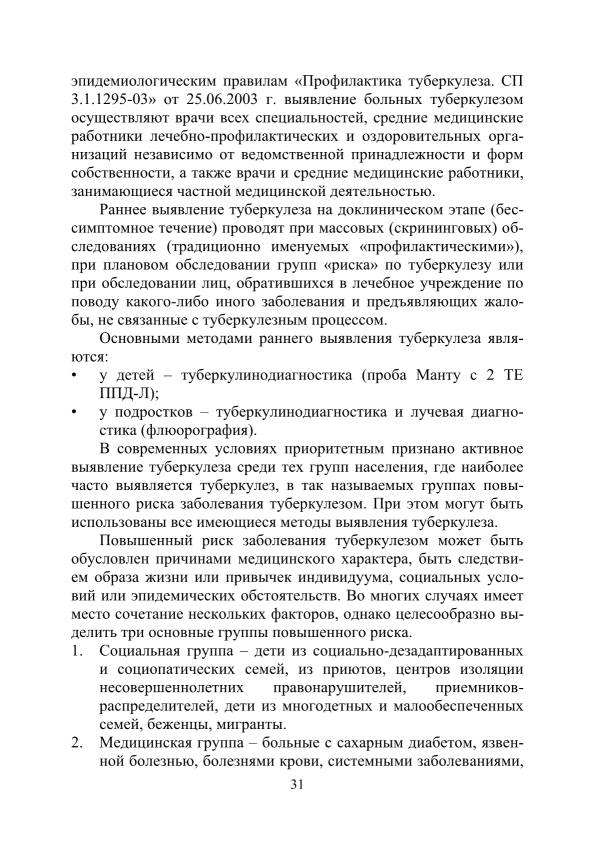 эпидемиологическим правилам «Профилактика туберкулеза. СП 3.1.1295-03» от 25.06.2003 г. выявление больных туберкулезом осуществляют врачи всех специальностей, средние медицинские работники лечебно-профилактических и оздоровительных организаций независимо от ведомственной принадлежности и форм собственности, а также врачи и средние медицинские работники, занимающиеся частной медицинской деятельностью.

Раннее выявление туберкулеза на доклиническом этапе (бессимптомное течение) проводят при массовых (скрининговых) обследованиях (традиционно именуемых «профилактическими»), при плановом обследовании групп «риска» по туберкулезу или при обследовании лиц, обратившихся в лечебное учреждение по поводу какого-либо иного заболевания и предъявляющих жалобы, не связанные с туберкулезным процессом.

Основными методами раннего выявления туберкулеза являются:
• у детей – туберкулинодиагностика (проба Манту с 2 ТЕ ППД-Л);
• у подростков – туберкулинодиагностика и лучевая диагностика (флюорография).

В современных условиях приоритетным признано активное выявление туберкулеза среди тех групп населения, где наиболее часто выявляется туберкулез, в так называемых группах повышенного риска заболевания туберкулезом. При этом могут быть использованы все имеющиеся методы выявления туберкулеза.

Повышенный риск заболевания туберкулезом может быть обусловлен причинами медицинского характера, быть следствием образа жизни или привычек индивидуума, социальных условий или эпидемических обстоятельств. Во многих случаях имеет место сочетание нескольких факторов, однако целесообразно выделить три основные группы повышенного риска.
1. Социальная группа – дети из социально-дезадаптированных и социопатических семей, из приютов, центров изоляции несовершеннолетних правонарушителей, приемников-распределителей, дети из многодетных и малообеспеченных семей, беженцы, мигранты.
2. Медицинская группа – больные с сахарным диабетом, язвенной болезнью, болезнями крови, системными заболеваниями,

31